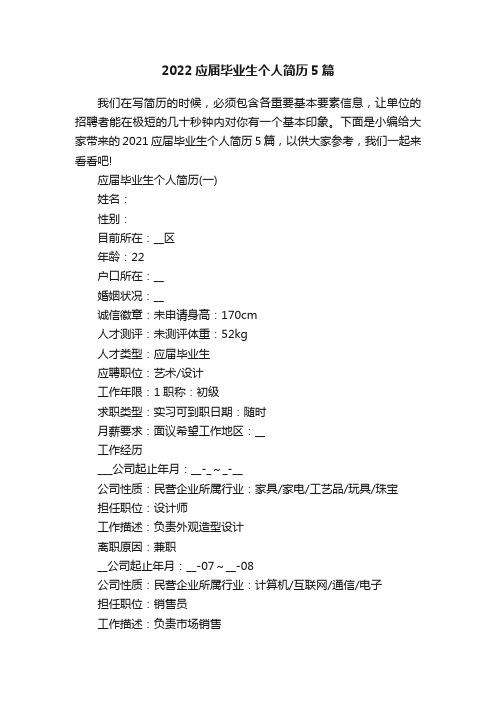 2022 应届毕业生个人简历 5 篇

我们在写简历的时候，必须包含各重要基本要素信息，让单位的招聘者能在极短的几十秒钟内对你有一个基本印象。下面是小编给大家带来的 2021 应届毕业生个人简历 5 篇，以供大家参考，我们一起来看看吧!

应届毕业生个人简历(一)

姓名：

性别：

目前所在：__区

年龄：22

户口所在：__

婚姻状况：__

诚信徽章：未申请身高：170cm

人才测评：未测评体重：52kg

人才类型：应届毕业生

应聘职位：艺术/设计

工作年限：1 职称：初级

求职类型：实习可到职日期：随时

月薪要求：面议希望工作地区：__

工作经历

___公司起止年月：__-_ ~ _-__

公司性质：民营企业所属行业：家具/家电/工艺品/玩具/珠宝

担任职位：设计师

工作描述：负责外观造型设计

离职原因：兼职

__公司起止年月：__-07 ~ __-08

公司性质：民营企业所属行业：计算机/互联网/通信/电子

担任职位：销售员

工作描述：负责市场销售